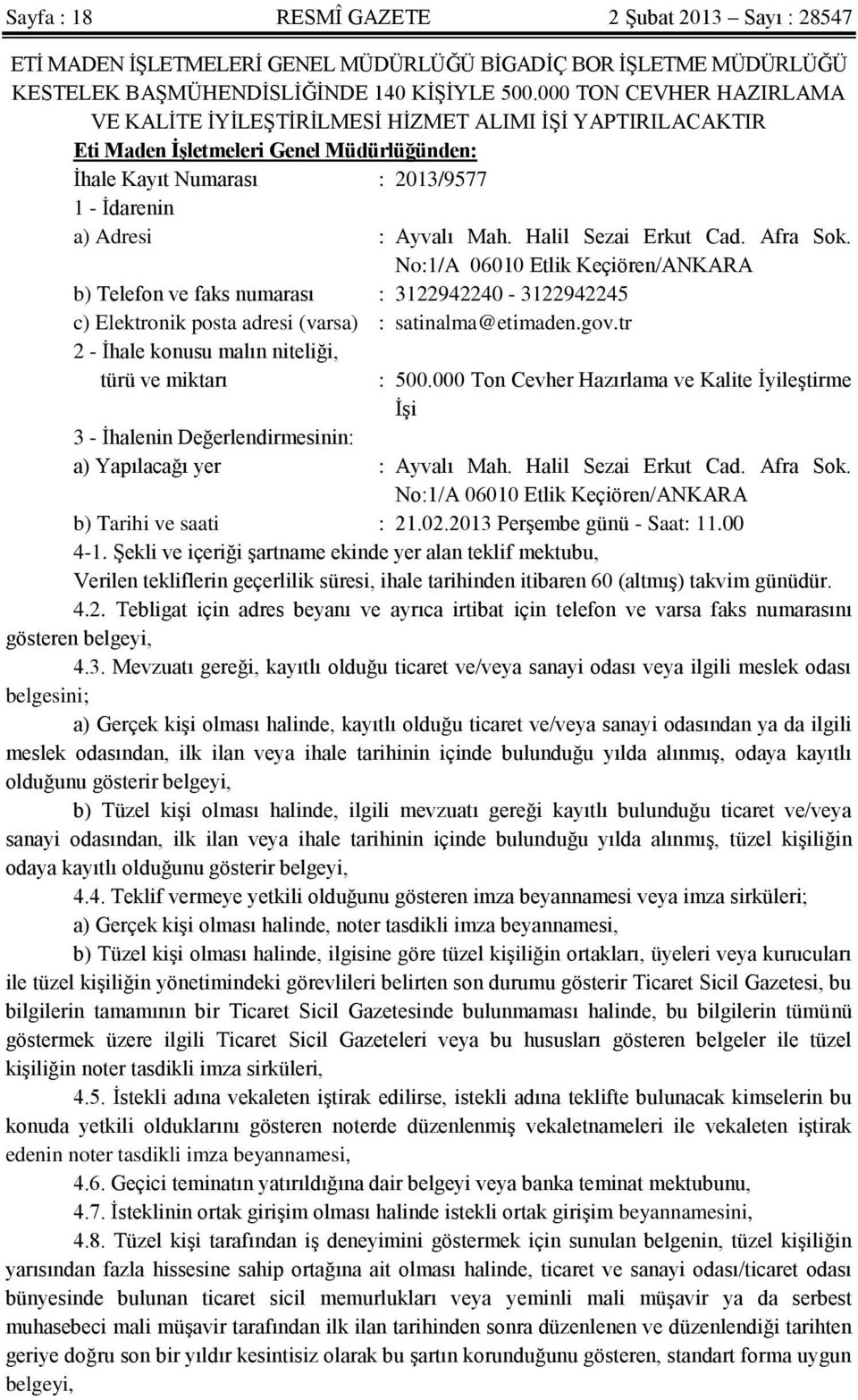 Sayfa : 18 RESMÎ GAZETE 2 Şubat 2013 – Sayı : 28547

ETİ MADEN İŞLETMELERİ GENEL MÜDÜRLÜĞÜ BİGADİÇ BOR İŞLETME MÜDÜRLÜĞÜ KESTELEK BAŞMÜHENDİSLİĞİNDE 140 KİŞİYLE 500.000 TON CEVHER HAZIRLAMA VE KALİTE İYİLEŞTİRİLMESİ HİZMET ALIMI İŞİ YAPTIRILACAKTIR

Eti Maden İşletmeleri Genel Müdürlüğünden:

İhale Kayıt Numarası : 2013/9577

1 - İdarenin

a) Adresi : Ayvalı Mah. Halil Sezai Erkut Cad. Afra Sok. No:1/A 06010 Etlik Keçiören/ANKARA

b) Telefon ve faks numarası : 3122942240 - 3122942245

c) Elektronik posta adresi (varsa) : satinalma@etimaden.gov.tr

2 - İhale konusu malın niteliği, türü ve miktarı : 500.000 Ton Cevher Hazırlama ve Kalite İyileştirme İşi

3 - İhalenin Değerlendirmesinin:

a) Yapılacağı yer : Ayvalı Mah. Halil Sezai Erkut Cad. Afra Sok. No:1/A 06010 Etlik Keçiören/ANKARA

b) Tarihi ve saati : 21.02.2013 Perşembe günü - Saat: 11.00

4-1. Şekli ve içeriği şartname ekinde yer alan teklif mektubu,

Verilen tekliflerin geçerlilik süresi, ihale tarihinden itibaren 60 (altmış) takvim günüdür.

4.2. Tebligat için adres beyanı ve ayrıca irtibat için telefon ve varsa faks numarasını gösteren belgeyi,

4.3. Mevzuatı gereği, kayıtlı olduğu ticaret ve/veya sanayi odası veya ilgili meslek odası belgesini;

a) Gerçek kişi olması halinde, kayıtlı olduğu ticaret ve/veya sanayi odasından ya da ilgili meslek odasından, ilk ilan veya ihale tarihinin içinde bulunduğu yılda alınmış, odaya kayıtlı olduğunu gösterir belgeyi,

b) Tüzel kişi olması halinde, ilgili mevzuatı gereği kayıtlı bulunduğu ticaret ve/veya sanayi odasından, ilk ilan veya ihale tarihinin içinde bulunduğu yılda alınmış, tüzel kişiliğin odaya kayıtlı olduğunu gösterir belgeyi,

4.4. Teklif vermeye yetkili olduğunu gösteren imza beyannamesi veya imza sirküleri;

a) Gerçek kişi olması halinde, noter tasdikli imza beyannamesi,

b) Tüzel kişi olması halinde, ilgisine göre tüzel kişiliğin ortakları, üyeleri veya kurucuları ile tüzel kişiliğin yönetimindeki görevlileri belirten son durumu gösterir Ticaret Sicil Gazetesi, bu bilgilerin tamamının bir Ticaret Sicil Gazetesinde bulunmaması halinde, bu bilgilerin tümünü göstermek üzere ilgili Ticaret Sicil Gazeteleri veya bu hususları gösteren belgeler ile tüzel kişiliğin noter tasdikli imza sirküleri,

4.5. İstekli adına vekaleten iştirak edilirse, istekli adına teklifte bulunacak kimselerin bu konuda yetkili olduklarını gösteren noterde düzenlenmiş vekaletnameleri ile vekaleten iştirak edenin noter tasdikli imza beyannamesi,

4.6. Geçici teminatın yatırıldığına dair belgeyi veya banka teminat mektubunu,

4.7. İsteklinin ortak girişim olması halinde istekli ortak girişim beyannamesini,

4.8. Tüzel kişi tarafından iş deneyimini göstermek için sunulan belgenin, tüzel kişiliğin yarısından fazla hissesine sahip ortağına ait olması halinde, ticaret ve sanayi odası/ticaret odası bünyesinde bulunan ticaret sicil memurlukları veya yeminli mali müşavir ya da serbest muhasebeci mali müşavir tarafından ilk ilan tarihinden sonra düzenlenen ve düzenlendiği tarihten geriye doğru son bir yıldır kesintisiz olarak bu şartın korunduğunu gösteren, standart forma uygun belgeyi,